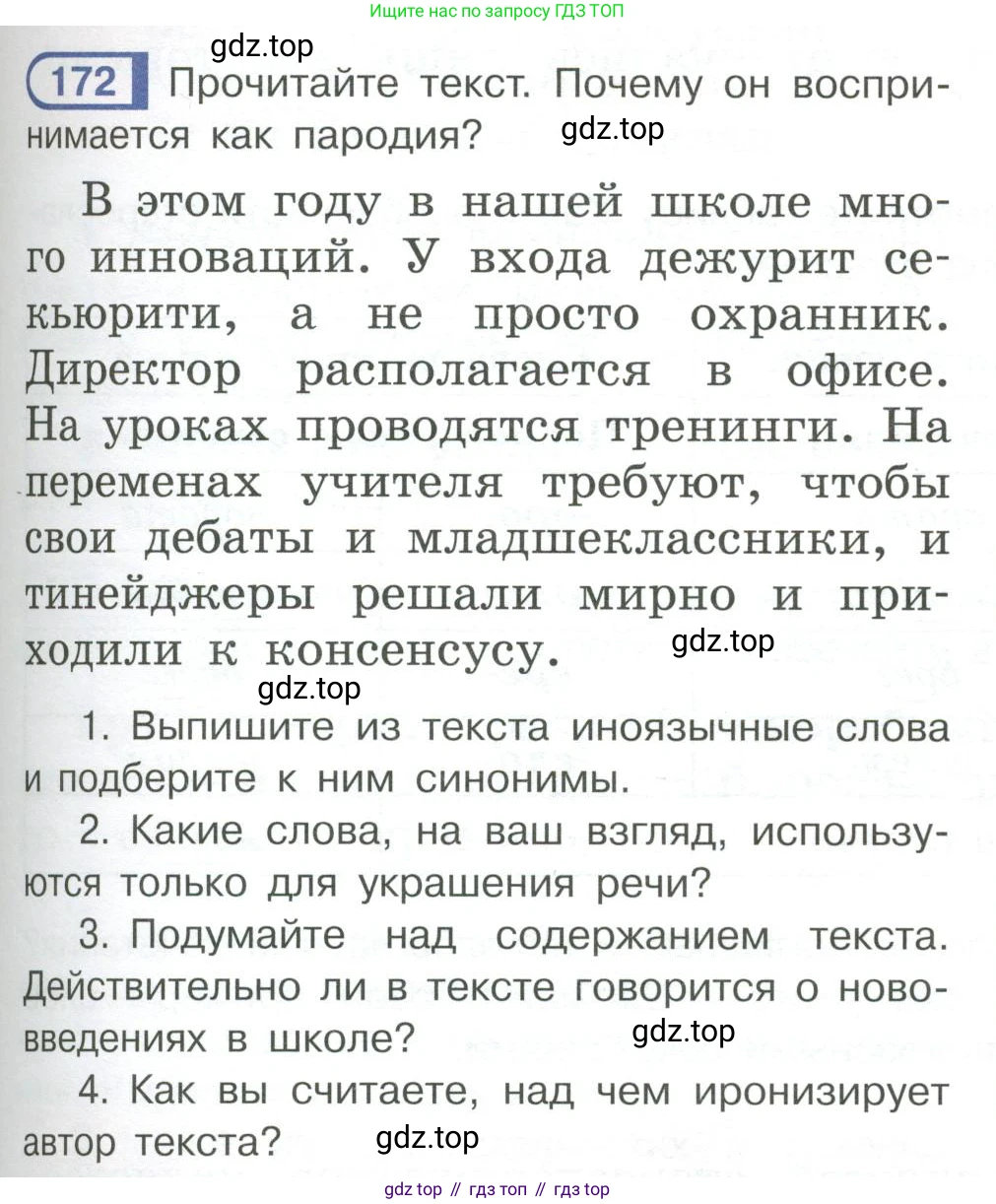 Ищите нас по запросу ГДЗ ТОП

gdz.top

172 Прочитайте текст. Почему он воспринимается как пародия?

gdz.top

В этом году в нашей школе много инноваций. У входа дежурит секьюрити, а не просто охранник. Директор располагается в офисе. На уроках проводятся тренинги. На переменах учителя требуют, чтобы свои дебаты и младшеклассники, и тинейджеры решали мирно и приходили к консенсусу.

gdz.top

gdz.top

1. Выпишите из текста иноязычные слова и подберите к ним синонимы.

2. Какие слова, на ваш взгляд, используются только для украшения речи?

3. Подумайте над содержанием текста. Действительно ли в тексте говорится о нововведениях в школе?

gdz.top

4. Как вы считаете, над чем иронизирует автор текста?

gdz.top

gdz top // гдз топ // гдз top